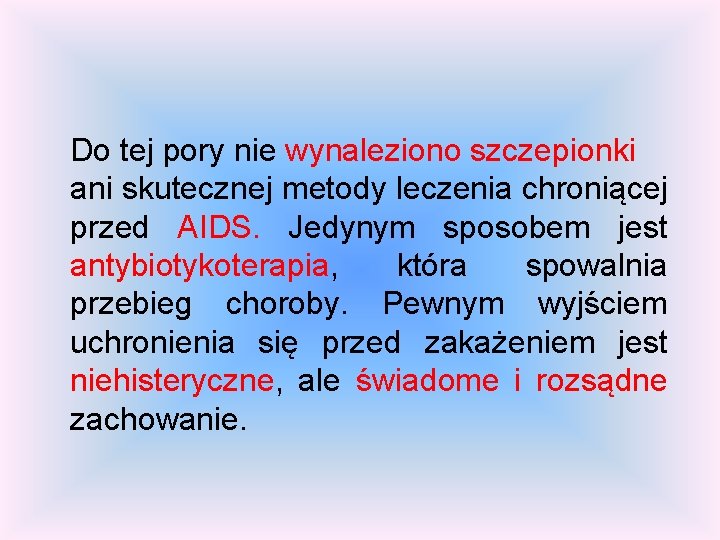 Do tej pory nie wynaleziono szczepionki ani skutecznej metody leczenia chroniącej przed AIDS. Jedynym sposobem jest antybiotykoterapia, która spowalnia przebieg choroby. Pewnym wyjściem uchronienia się przed zakażeniem jest niehisteryczne, ale świadome i rozsądne zachowanie.